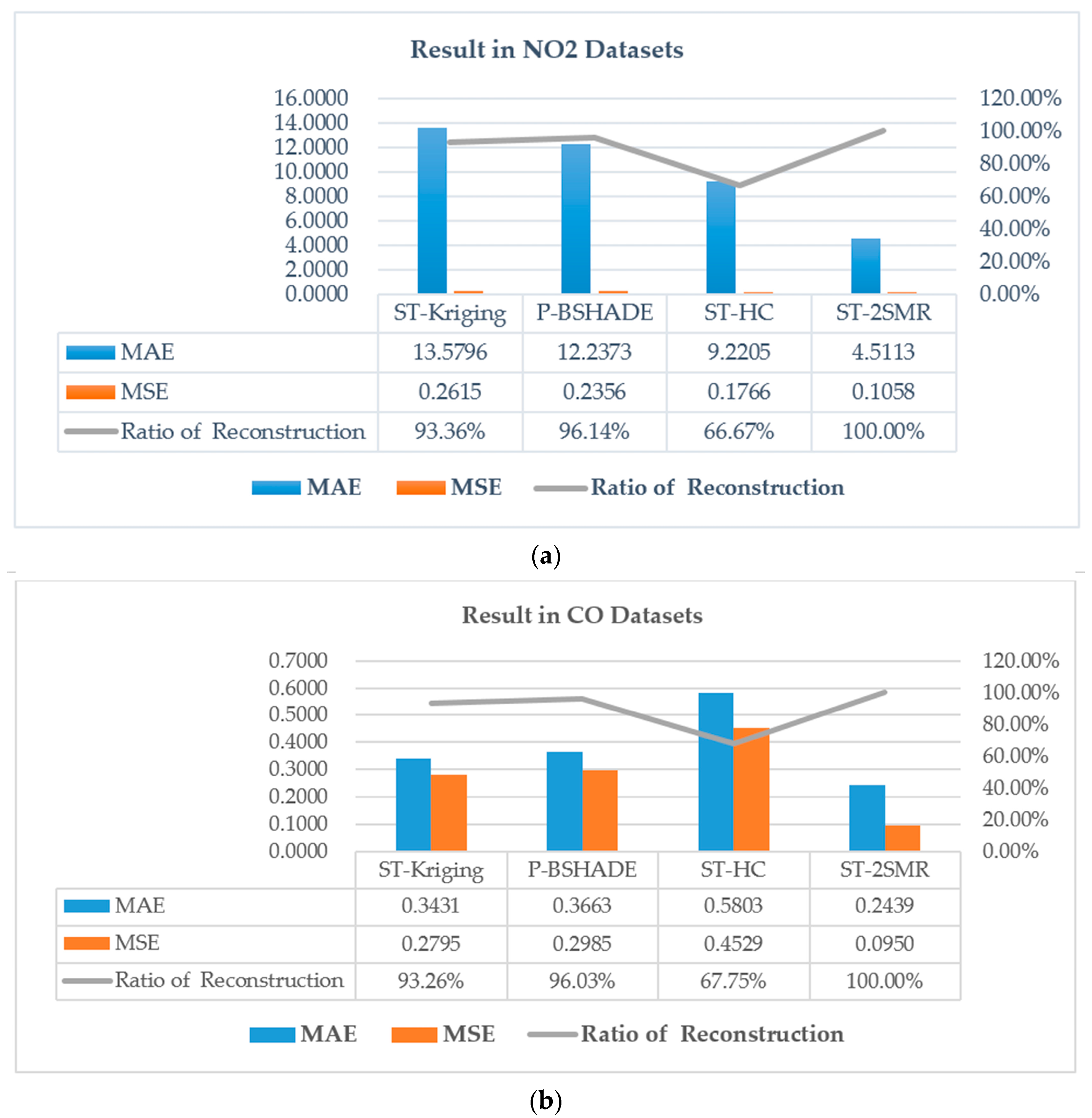 Result in NO2 Datasets

16.0000
14.0000
12.0000
10.0000
8.0000
6.0000
4.0000
2.0000
0.0000

120.00%
100.00%
80.00%
60.00%
40.00%
20.00%
0.00%

| | ST-Kriging | P-BSHADE | ST-HC | ST-2SMR |
|---|---|---|---|---|
| MAE | 13.5796 | 12.2373 | 9.2205 | 4.5113 |
| MSE | 0.2615 | 0.2356 | 0.1766 | 0.1058 |
| Ratio of Reconstruction | 93.36% | 96.14% | 66.67% | 100.00% |

MAE MSE Ratio of Reconstruction

(a)

Result in CO Datasets

0.7000
0.6000
0.5000
0.4000
0.3000
0.2000
0.1000
0.0000

120.00%
100.00%
80.00%
60.00%
40.00%
20.00%
0.00%

| | ST-Kriging | P-BSHADE | ST-HC | ST-2SMR |
|---|---|---|---|---|
| MAE | 0.3431 | 0.3663 | 0.5803 | 0.2439 |
| MSE | 0.2795 | 0.2985 | 0.4529 | 0.0950 |
| Ratio of Reconstruction | 93.26% | 96.03% | 67.75% | 100.00% |

MAE MSE Ratio of Reconstruction

(b)